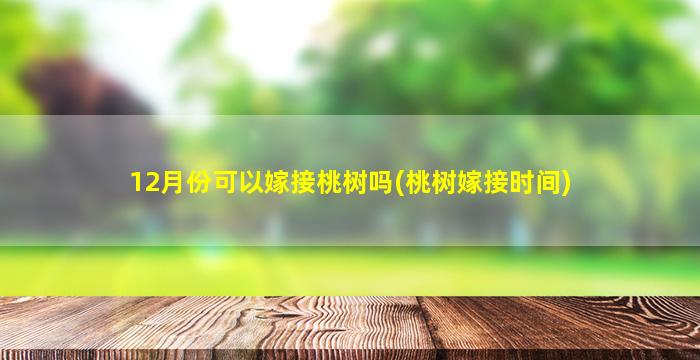 12月份可以嫁接桃树吗(桃树嫁接时间)